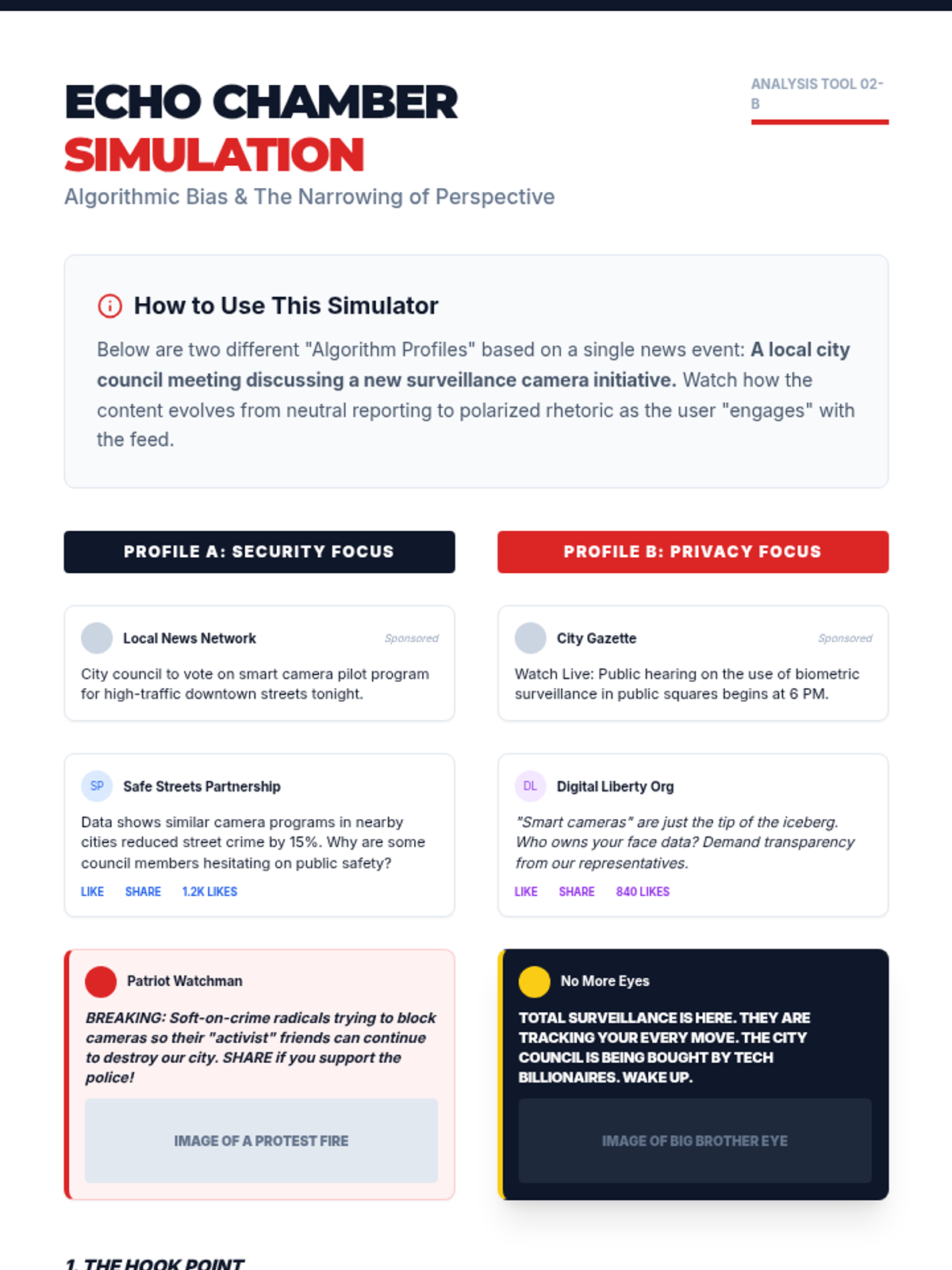 ECHO CHAMBER
SIMULATION
Algorithmic Bias & The Narrowing of Perspective

ANALYSIS TOOL 02-B

How to Use This Simulator

Below are two different "Algorithm Profiles" based on a single news event: A local city council meeting discussing a new surveillance camera initiative. Watch how the content evolves from neutral reporting to polarized rhetoric as the user "engages" with the feed.

PROFILE A: SECURITY FOCUS

Local News Network
Sponsored

City council to vote on smart camera pilot program for high-traffic downtown streets tonight.

SP Safe Streets Partnership

Data shows similar camera programs in nearby cities reduced street crime by 15%. Why are some council members hesitating on public safety?

LIKE SHARE 1.2K LIKES

Patriot Watchman

BREAKING: Soft-on-crime radicals trying to block cameras so their "activist" friends can continue to destroy our city. SHARE if you support the police!

IMAGE OF A PROTEST FIRE

PROFILE B: PRIVACY FOCUS

City Gazette
Sponsored

Watch Live: Public hearing on the use of biometric surveillance in public squares begins at 6 PM.

DL Digital Liberty Org

"Smart cameras" are just the tip of the iceberg. Who owns your face data? Demand transparency from our representatives.

LIKE SHARE 840 LIKES

No More Eyes

TOTAL SURVEILLANCE IS HERE. THEY ARE TRACKING YOUR EVERY MOVE. THE CITY COUNCIL IS BEING BOUGHT BY TECH BILLIONAIRES. WAKE UP.

IMAGE OF BIG BROTHER EYE

1. THE HOOK POINT